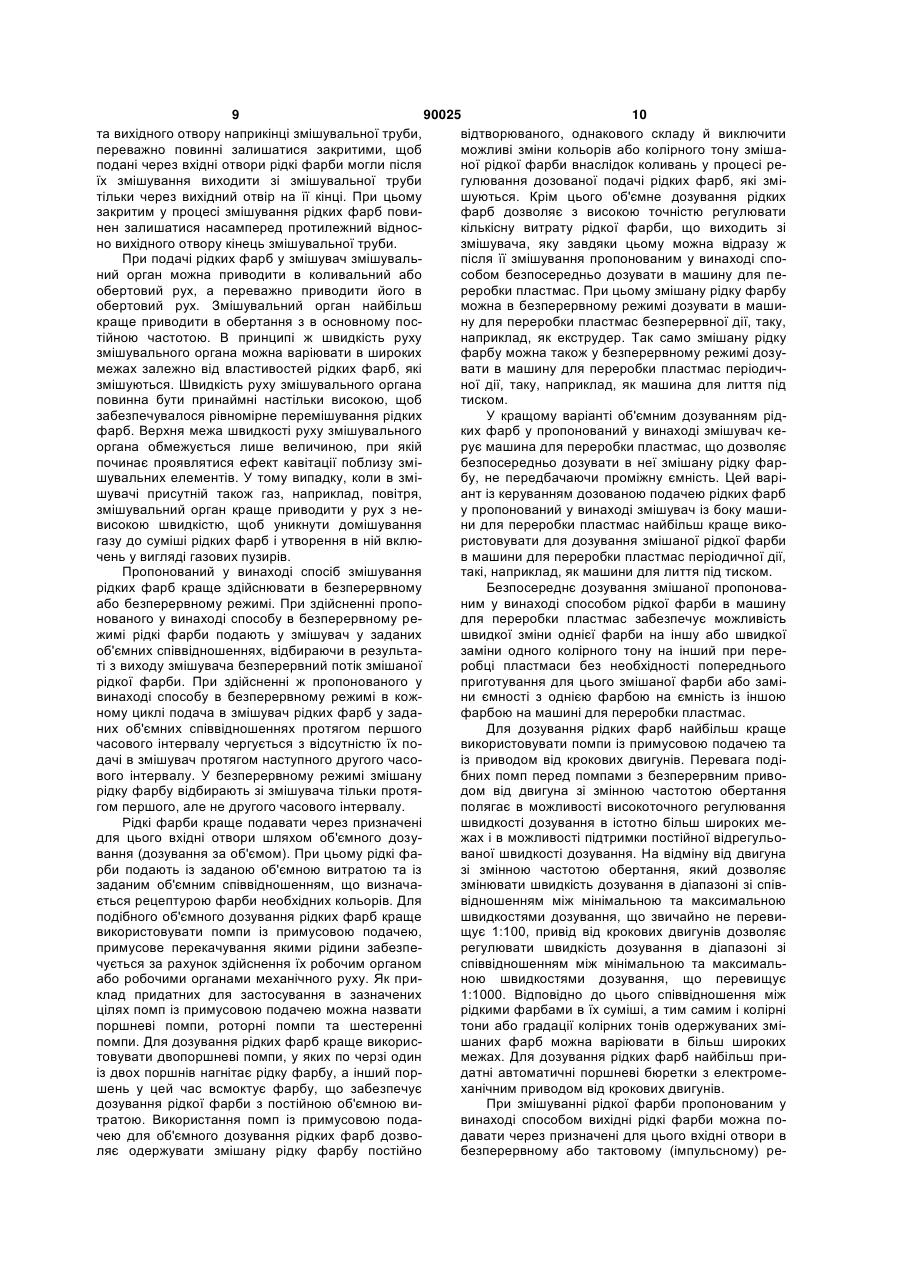 9 90025 10

та вихідного отвору наприкінці змішувальної труби, переважно повинні залишатися закритими, щоб подані через вхідні отвори рідкі фарби могли після їх змішування виходити зі змішувальної труби тільки через вихідний отвір на її кінці. При цьому закритим у процесі змішування рідких фарб повинен залишатися насамперед протилежний відносно вихідного отвору кінець змішувальної труби.

При подачі рідких фарб у змішувач змішувальний орган можна приводити в коливальний або обертовий рух, а переважно приводити його в обертовий рух. Змішувальний орган найбільш краще приводити в обертання з в основному постійною частотою. В принципі ж швидкість руху змішувального органа можна варіювати в широких межах залежно від властивостей рідких фарб, які змішуються. Швидкість руху змішувального органа повинна бути принаймні настільки високою, щоб забезпечувалося рівномірне перемішування рідких фарб. Верхня межа швидкості руху змішувального органа обмежується лише величиною, при якій починає проявлятися ефект кавітації поблизу змішувальних елементів. У тому випадку, коли в змішувачі присутній також газ, наприклад, повітря, змішувальний орган краще приводити у рух з невисокою швидкістю, щоб уникнути домішування газу до суміші рідких фарб і утворення в ній включень у вигляді газових пузирів.

Пропонований у винаході спосіб змішування рідких фарб краще здійснювати в безперервному або безперервному режимі. При здійсненні пропонованого у винаході способу в безперервному режимі рідкі фарби подають у змішувач у заданих об'ємних співвідношеннях, відбираючи в результаті з виходу змішувача безперервний потік змішаної рідкої фарби. При здійсненні ж пропонованого у винаході способу в безперервному режимі в кожному циклі подача в змішувач рідких фарб у заданих об'ємних співвідношеннях протягом першого часового інтервалу чергується з відсутністю їх подачі в змішувач протягом наступного другого часового інтервалу. У безперервному режимі змішану рідку фарбу відбирають зі змішувача тільки протягом першого, але не другого часового інтервалу.

Рідкі фарби краще подавати через призначені для цього вхідні отвори шляхом об'ємного дозування (дозування за об'ємом). При цьому рідкі фарби подають із заданою об'ємною витратою та із заданим об'ємним співвідношенням, що визначається рецептурою фарби необхідних кольорів. Для подібного об'ємного дозування рідких фарб краще використовувати помпи із примусовою подачею, примусове перекачування якими рідини забезпечується за рахунок здійснення їх робочим органом або робочими органами механічного руху. Як приклад придатних для застосування в зазначених цілях помп із примусовою подачею можна назвати поршневі помпи, роторні помпи та шестеренні помпи. Для дозування рідких фарб краще використовувати двопоршневі помпи, у яких по черзі один із двох поршнів нагнітає рідку фарбу, а інший поршень у цей час всмоктує фарбу, що забезпечує дозування рідкої фарби з постійною об'ємною витратою. Використання помп із примусовою подачею для об'ємного дозування рідких фарб дозволяє одержувати змішану рідку фарбу постійно відтворюваного, однакового складу й виключити можливі зміни кольорів або колірного тону змішаної рідкої фарби внаслідок коливань у процесі регулювання дозованої подачі рідких фарб, які змішуються. Крім цього об'ємне дозування рідких фарб дозволяє з високою точністю регулювати кількісну витрату рідкої фарби, що виходить зі змішувача, яку завдяки цьому можна відразу ж після її змішування пропонованим у винаході способом безпосередньо дозувати в машину для переробки пластмас. При цьому змішану рідку фарбу можна в безперервному режимі дозувати в машину для переробки пластмас безперервної дії, таку, наприклад, як екструдер. Так само змішану рідку фарбу можна також у безперервному режимі дозувати в машину для переробки пластмас періодичної дії, таку, наприклад, як машина для лиття під тиском.

У кращому варіанті об'ємним дозуванням рідких фарб у пропонований у винаході змішувач керує машина для переробки пластмас, що дозволяє безпосередньо дозувати в неї змішану рідку фарбу, не передбачаючи проміжну ємність. Цей варіант із керуванням дозованою подачею рідких фарб у пропонований у винаході змішувач із боку машини для переробки пластмас найбільш краще використовувати для дозування змішаної рідкої фарби в машини для переробки пластмас періодичної дії, такі, наприклад, як машини для лиття під тиском.

Безпосереднє дозування змішаної пропонованим у винаході способом рідкої фарби в машину для переробки пластмас забезпечує можливість швидкої зміни однієї фарби на іншу або швидкої заміни одного колірного тону на інший при переробці пластмаси без необхідності попереднього приготування для цього змішаної фарби або заміни ємності з однією фарбою на ємність із іншою фарбою на машині для переробки пластмас.

Для дозування рідких фарб найбільш краще використовувати помпи із примусовою подачею та із приводом від крокових двигунів. Перевага подібних помп перед помпами з безперервним приводом від двигуна зі змінною частотою обертання полягає в можливості високоточного регулювання швидкості дозування в істотно більш широких межах і в можливості підтримки постійної відрегульованої швидкості дозування. На відміну від двигуна зі змінною частотою обертання, який дозволяє змінювати швидкість дозування в діапазоні зі співвідношенням між мінімальною та максимальною швидкостями дозування, що звичайно не перевищує 1:100, привід від крокових двигунів дозволяє регулювати швидкість дозування в діапазоні зі співвідношенням між мінімальною та максимальною швидкостями дозування, що перевищує 1:1000. Відповідно до цього співвідношення між рідкими фарбами в їх суміші, а тим самим і колірні тони або градації колірних тонів одержуваних змішаних фарб можна варіювати в більш широких межах. Для дозування рідких фарб найбільш придатні автоматичні поршневі бюретки з електромеханічним приводом від крокових двигунів.

При змішуванні рідкої фарби пропонованим у винаході способом вихідні рідкі фарби можна подавати через призначені для цього вхідні отвори в безперервному або тактовому (імпульсному) ре-